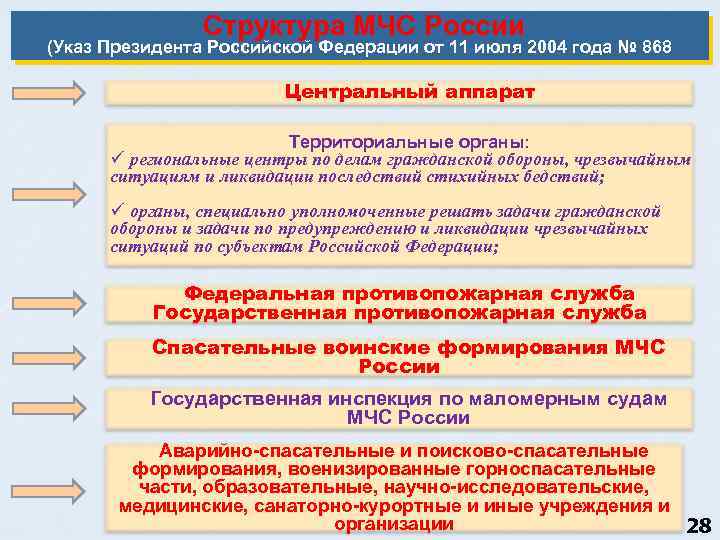 Структура МЧС России
(Указ Президента Российской Федерации от 11 июля 2004 года № 868

Центральный аппарат

Территориальные органы:
✓ региональные центры по делам гражданской обороны, чрезвычайным ситуациям и ликвидации последствий стихийных бедствий;

✓ органы, специально уполномоченные решать задачи гражданской обороны и задачи по предупреждению и ликвидации чрезвычайных ситуаций по субъектам Российской Федерации;

Федеральная противопожарная служба
Государственная противопожарная служба

Спасательные воинские формирования МЧС России

Государственная инспекция по маломерным судам МЧС России

Аварийно-спасательные и поисково-спасательные формирования, военизированные горноспасательные части, образовательные, научно-исследовательские, медицинские, санаторно-курортные и иные учреждения и организации

28